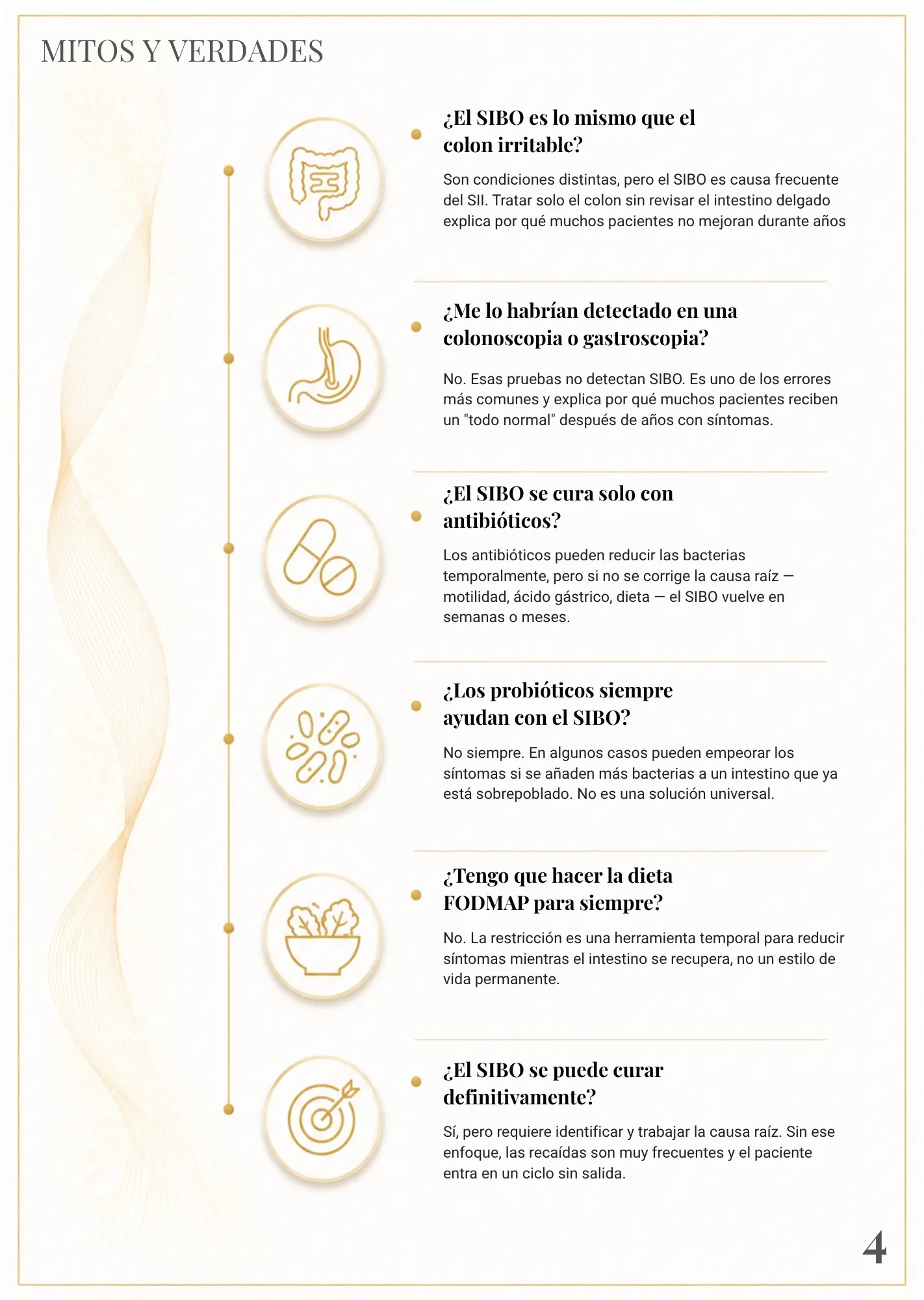 MITOS Y VERDADES

¿El SIBO es lo mismo que el colon irritable?

Son condiciones distintas, pero el SIBO es causa frecuente del SII. Tratar solo el colon sin revisar el intestino delgado explica por qué muchos pacientes no mejoran durante años

¿Me lo habrían detectado en una colonoscopia o gastroscopia?

No. Esas pruebas no detectan SIBO. Es uno de los errores más comunes y explica por qué muchos pacientes reciben un "todo normal" después de años con síntomas.

¿El SIBO se cura solo con antibióticos?

Los antibióticos pueden reducir las bacterias temporalmente, pero si no se corrige la causa raíz — motilidad, ácido gástrico, dieta — el SIBO vuelve en semanas o meses.

¿Los probióticos siempre ayudan con el SIBO?

No siempre. En algunos casos pueden empeorar los síntomas si se añaden más bacterias a un intestino que ya está sobrepoblado. No es una solución universal.

¿Tengo que hacer la dieta FODMAP para siempre?

No. La restricción es una herramienta temporal para reducir síntomas mientras el intestino se recupera, no un estilo de vida permanente.

¿El SIBO se puede curar definitivamente?

Sí, pero requiere identificar y trabajar la causa raíz. Sin ese enfoque, las recaídas son muy frecuentes y el paciente entra en un ciclo sin salida.

4